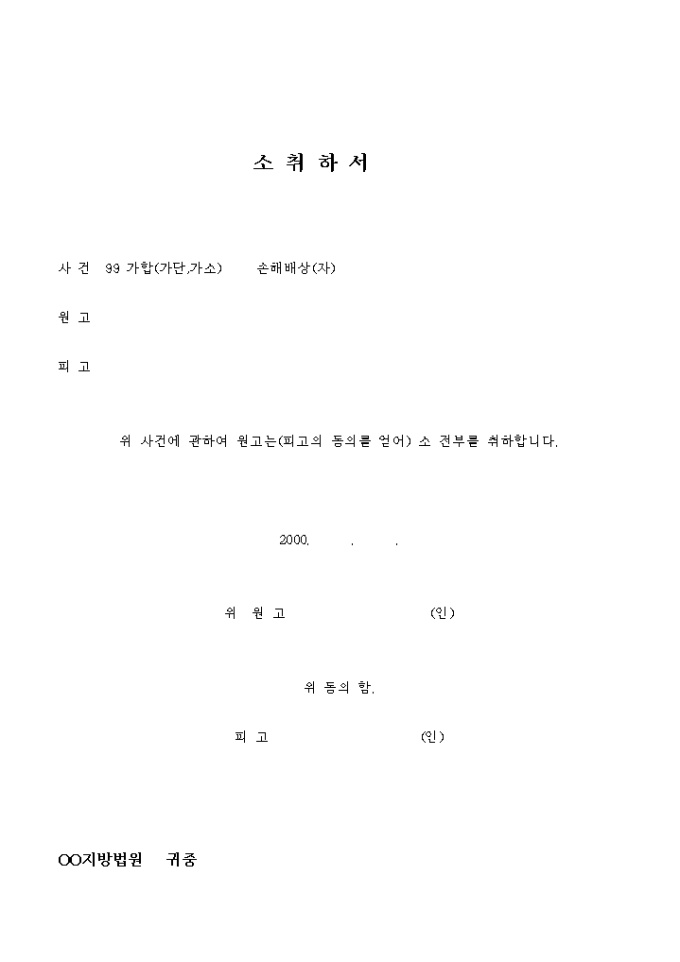 소 취 하 서

사 건 99 가합(가단,가소) 손해배상(자)

원 고

피 고

위 사건에 관하여 원고는(피고의 동의를 얻어) 소 전부를 취하합니다.

2000. . .

위 원 고 (인)

위 동의 함.

피 고 (인)

OO지방법원 귀중